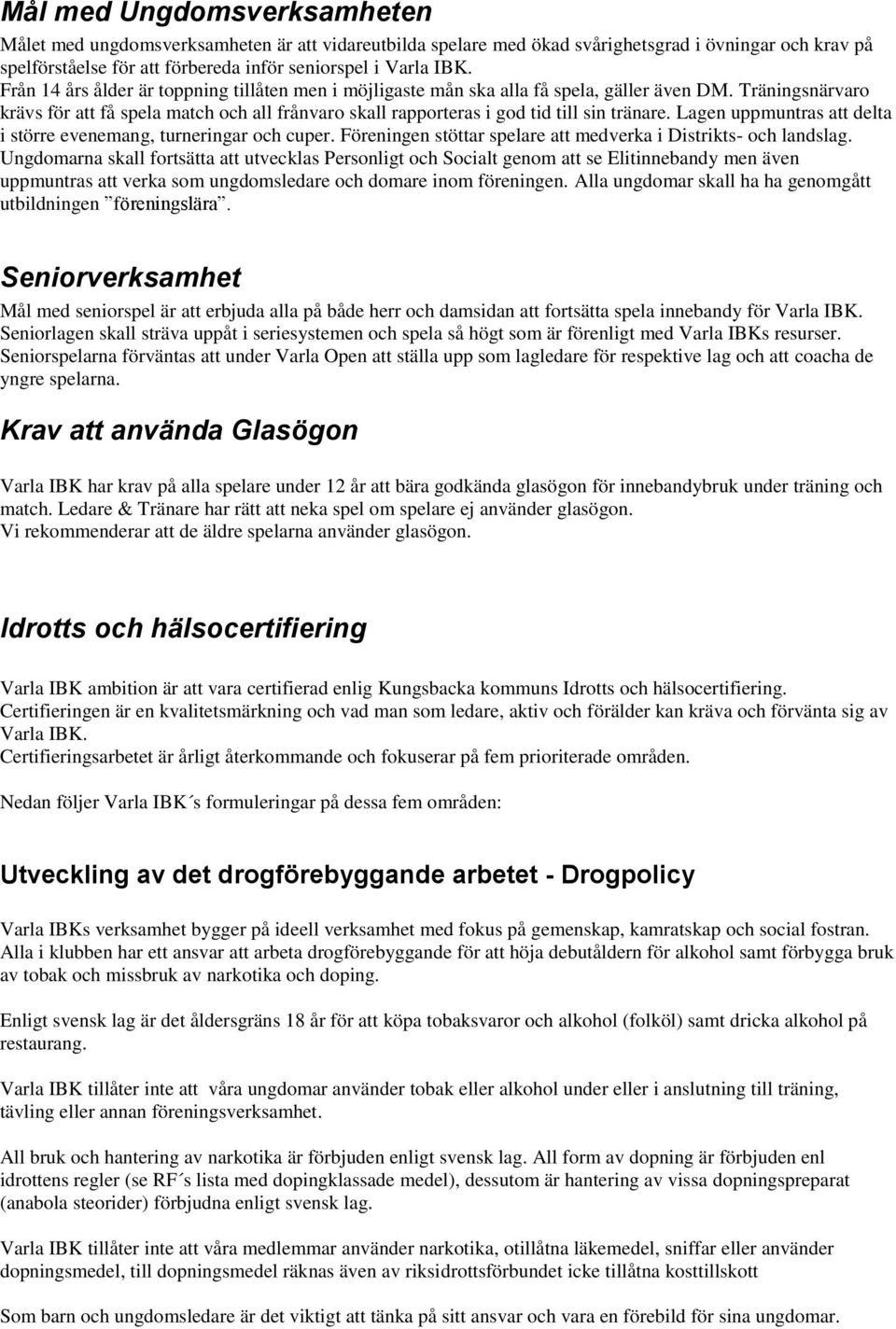 Mål med Ungdomsverksamheten

Målet med ungdomsverksamheten är att vidareutbilda spelare med ökad svårighetsgrad i övningar och krav på spelförståelse för att förbereda inför seniorspel i Varla IBK.
Från 14 års ålder är toppning tillåten men i möjligaste mån ska alla få spela, gäller även DM. Träningsnärvaro krävs för att få spela match och all frånvaro skall rapporteras i god tid till sin tränare. Lagen uppmuntras att delta i större evenemang, turneringar och cuper. Föreningen stöttar spelare att medverka i Distrikts- och landslag. Ungdomarna skall fortsätta att utvecklas Personligt och Socialt genom att se Elitinnebandy men även uppmuntras att verka som ungdomsledare och domare inom föreningen. Alla ungdomar skall ha ha genomgått utbildningen ”föreningslära”.

Seniorverksamhet

Mål med seniorspel är att erbjuda alla på både herr och damsidan att fortsätta spela innebandy för Varla IBK. Seniorlagen skall sträva uppåt i seriesystemen och spela så högt som är förenligt med Varla IBKs resurser. Seniorspelarna förväntas att under Varla Open att ställa upp som lagledare för respektive lag och att coacha de yngre spelarna.

Krav att använda Glasögon

Varla IBK har krav på alla spelare under 12 år att bära godkända glasögon för innebandybruk under träning och match. Ledare & Tränare har rätt att neka spel om spelare ej använder glasögon.
Vi rekommenderar att de äldre spelarna använder glasögon.

Idrotts och hälsocertifiering

Varla IBK ambition är att vara certifierad enlig Kungsbacka kommuns Idrotts och hälsocertifiering.
Certifieringen är en kvalitetsmärkning och vad man som ledare, aktiv och förälder kan kräva och förvänta sig av Varla IBK.
Certifieringsarbetet är årligt återkommande och fokuserar på fem prioriterade områden.

Nedan följer Varla IBK´s formuleringar på dessa fem områden:

Utveckling av det drogförebyggande arbetet - Drogpolicy

Varla IBKs verksamhet bygger på ideell verksamhet med fokus på gemenskap, kamratskap och social fostran. Alla i klubben har ett ansvar att arbeta drogförebyggande för att höja debutåldern för alkohol samt förbygga bruk av tobak och missbruk av narkotika och doping.

Enligt svensk lag är det åldersgräns 18 år för att köpa tobaksvaror och alkohol (folköl) samt dricka alkohol på restaurang.

Varla IBK tillåter inte att våra ungdomar använder tobak eller alkohol under eller i anslutning till träning, tävling eller annan föreningsverksamhet.

All bruk och hantering av narkotika är förbjuden enligt svensk lag. All form av dopning är förbjuden enl idrottens regler (se RF´s lista med dopingklassade medel), dessutom är hantering av vissa dopningspreparat (anabola steorider) förbjudna enligt svensk lag.

Varla IBK tillåter inte att våra medlemmar använder narkotika, otillåtna läkemedel, sniffar eller använder dopningsmedel, till dopningsmedel räknas även av riksidrottsförbundet icke tillåtna kosttillskott

Som barn och ungdomsledare är det viktigt att tänka på sitt ansvar och vara en förebild för sina ungdomar.